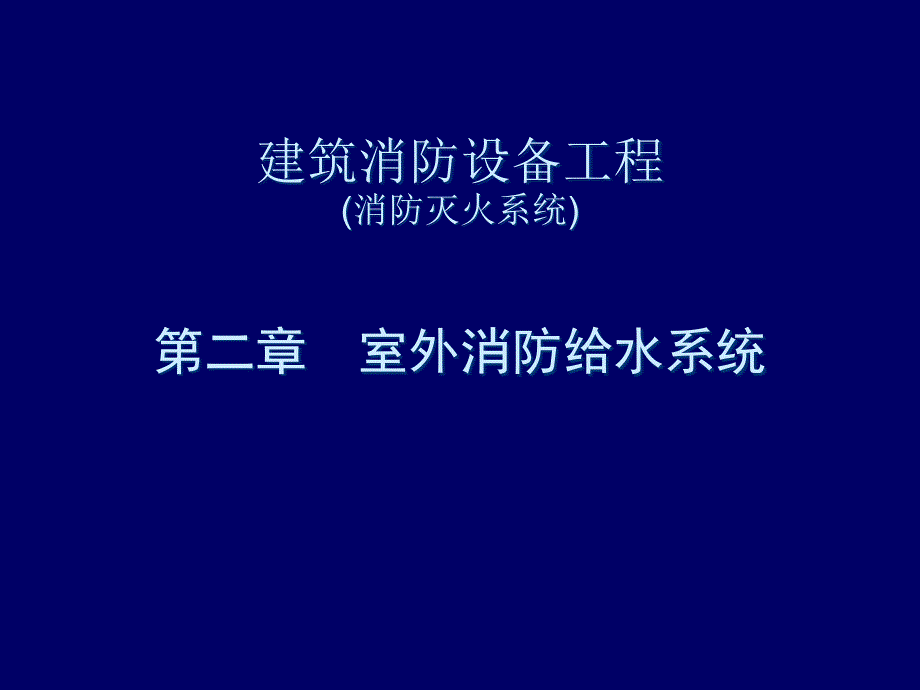 建筑消防设备工程
(消防灭火系统)

第二章　室外消防给水系统